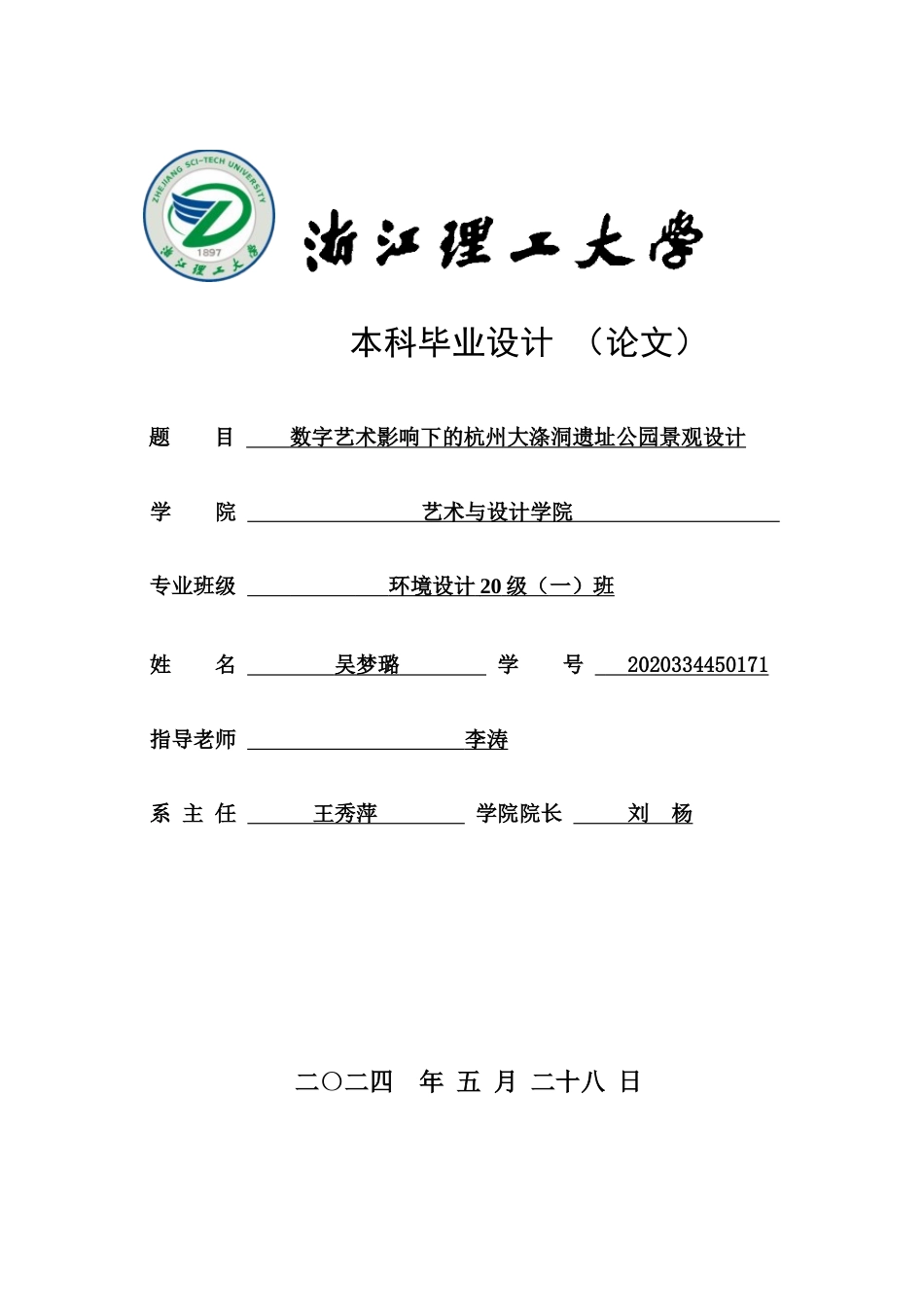 ZHEJIANG SCI-TECH UNIVERSITY
1897
浙江理工大学

浙江理工大学

本科毕业设计 （论文）

题　　目 数字艺术影响下的杭州大涤洞遗址公园景观设计

学　　院 艺术与设计学院

专业班级 环境设计 20 级（一）班

姓　　名 吴梦璐 学　　号 2020334450171

指导老师 李涛

系 主 任 王秀萍 学院院长 刘　杨

二〇二四　年 五 月 二十八 日